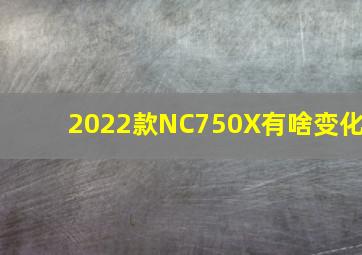 2022款NC750X有啥变化